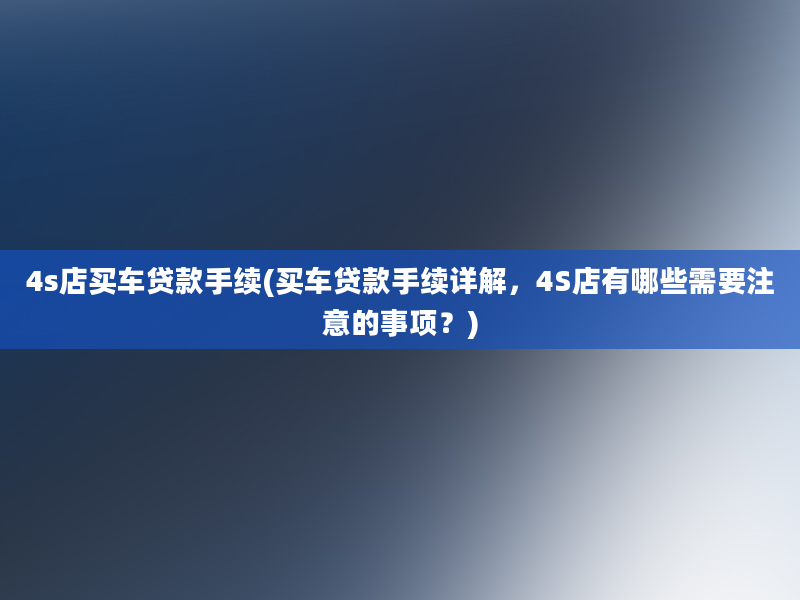 4s店买车贷款手续(买车贷款手续详解，4S店有哪些需要注意的事项？)